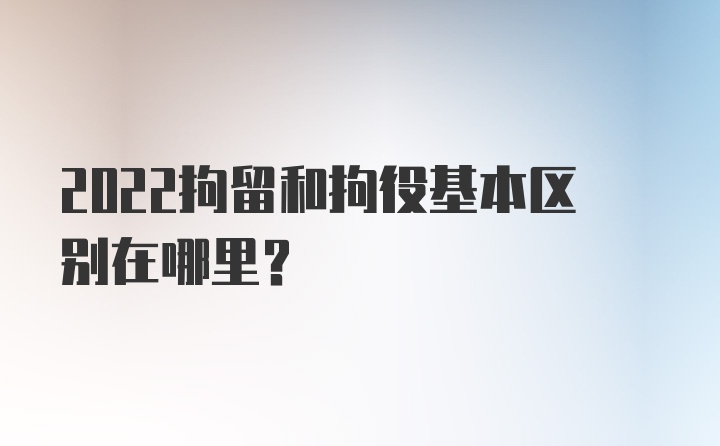 2022拘留和拘役基本区别在哪里？